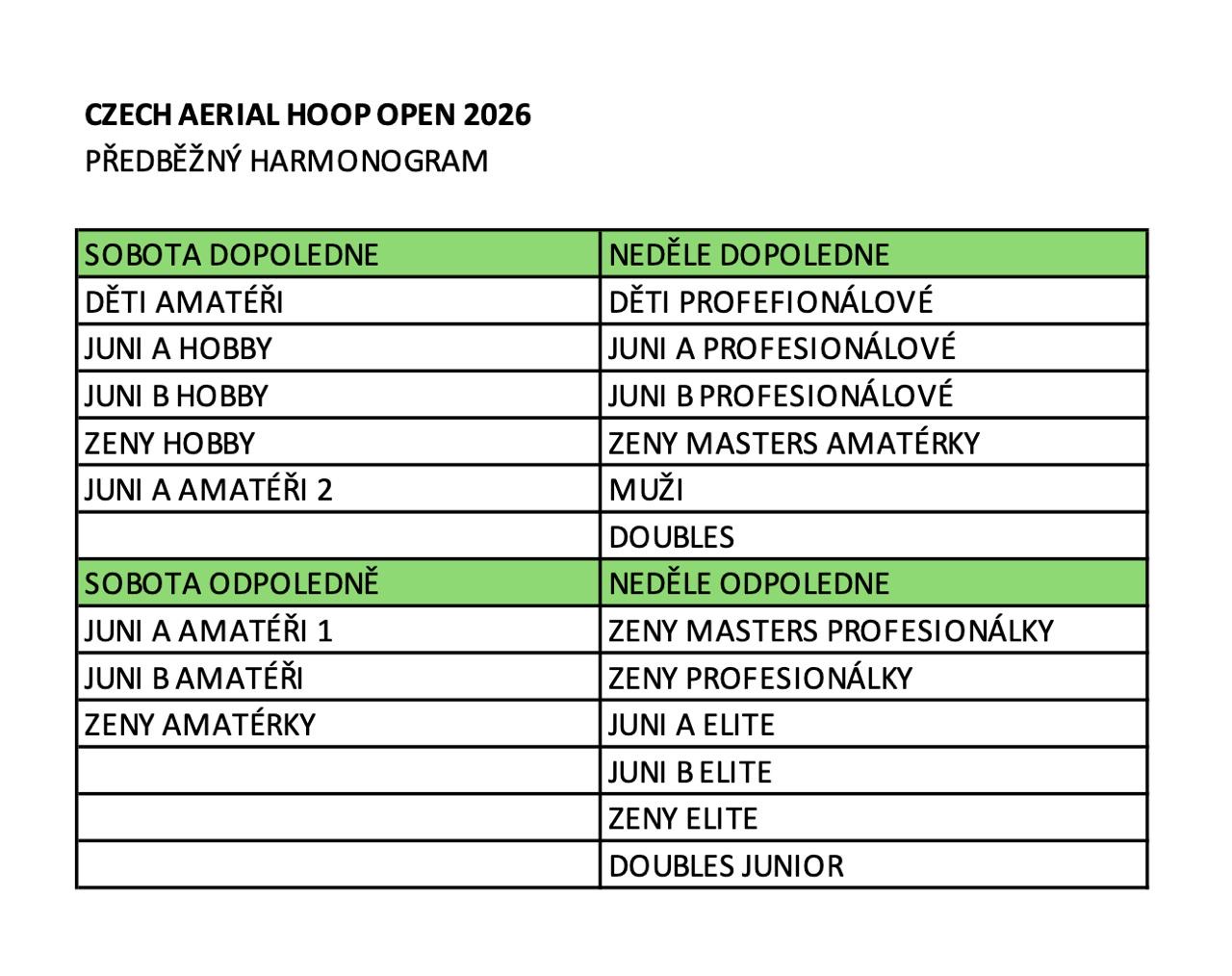 CZECH AERIAL HOOP OPEN 2026
PŘEDBĚŽNÝ HARMONOGRAM

| SOBOTA DOPOLEDNE | NEDĚLE DOPOLEDNE |
|---|---|
| DĚTI AMATÉŘI | DĚTI PROFEFIONÁLOVÉ |
| JUNI A HOBBY | JUNI A PROFESIONÁLOVÉ |
| JUNI B HOBBY | JUNI B PROFESIONÁLOVÉ |
| ZENY HOBBY | ZENY MASTERS AMATÉRKY |
| JUNI A AMATÉŘI 2 | MUŽI |
| | DOUBLES |
| SOBOTA ODPOLEDNĚ | NEDĚLE ODPOLEDNE |
| JUNI A AMATÉŘI 1 | ZENY MASTERS PROFESIONÁLKY |
| JUNI B AMATÉŘI | ZENY PROFESIONÁLKY |
| ZENY AMATÉRKY | JUNI A ELITE |
| | JUNI B ELITE |
| | ZENY ELITE |
| | DOUBLES JUNIOR |